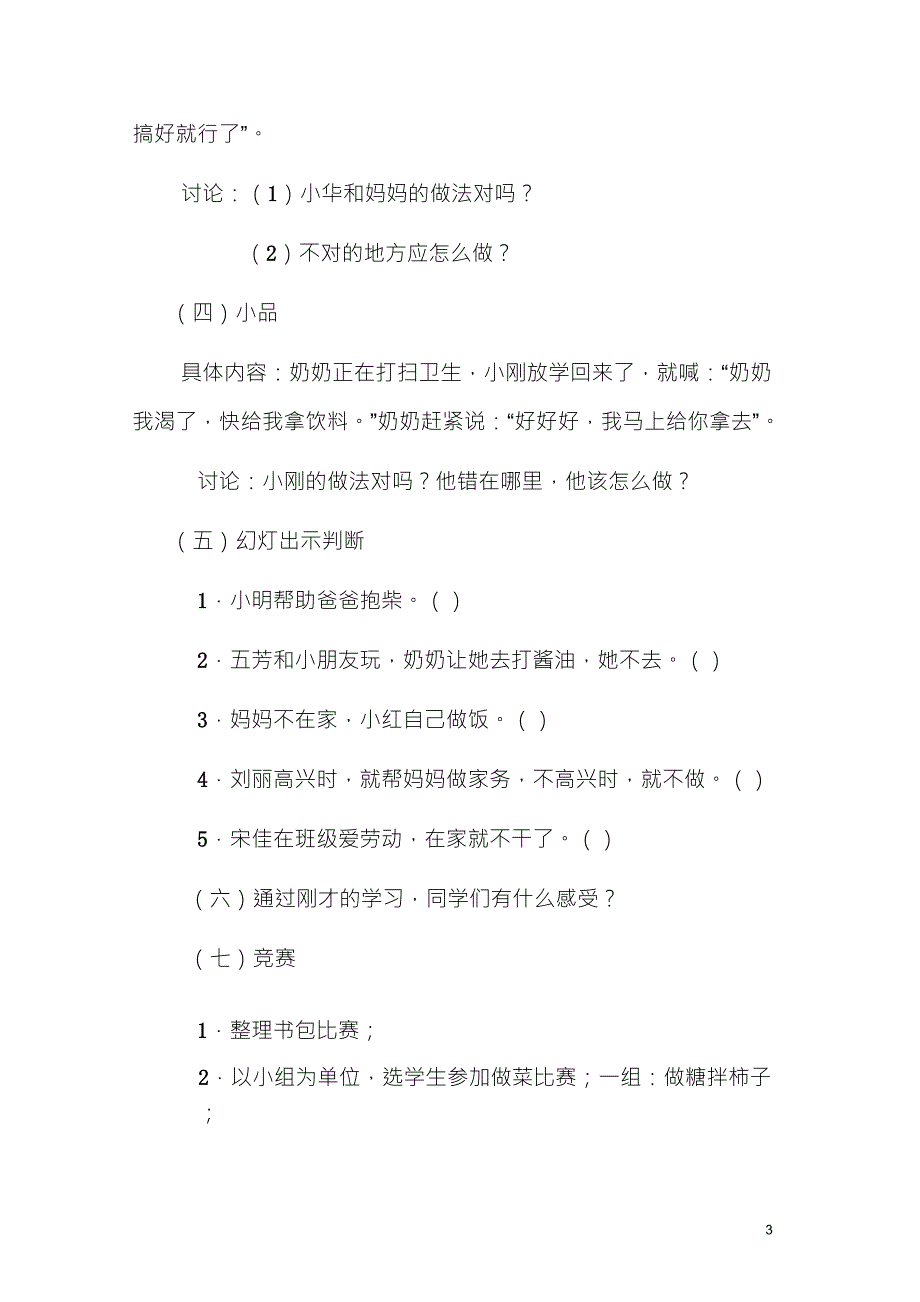 搞好就行了”。

讨论：（1）小华和妈妈的做法对吗？

（2）不对的地方应怎么做？

（四）小品

具体内容：奶奶正在打扫卫生，小刚放学回来了，就喊：“奶奶我渴了，快给我拿饮料。”奶奶赶紧说：“好好好，我马上给你拿去”。

讨论：小刚的做法对吗？他错在哪里，他该怎么做？

（五）幻灯出示判断

1．小明帮助爸爸抱柴。（ ）

2．五芳和小朋友玩，奶奶让她去打酱油，她不去。（ ）

3．妈妈不在家，小红自己做饭。（ ）

4．刘丽高兴时，就帮妈妈做家务，不高兴时，就不做。（ ）

5．宋佳在班级爱劳动，在家就不干了。（ ）

（六）通过刚才的学习，同学们有什么感受？

（七）竞赛

1．整理书包比赛；

2．以小组为单位，选学生参加做菜比赛；一组：做糖拌柿子；

3